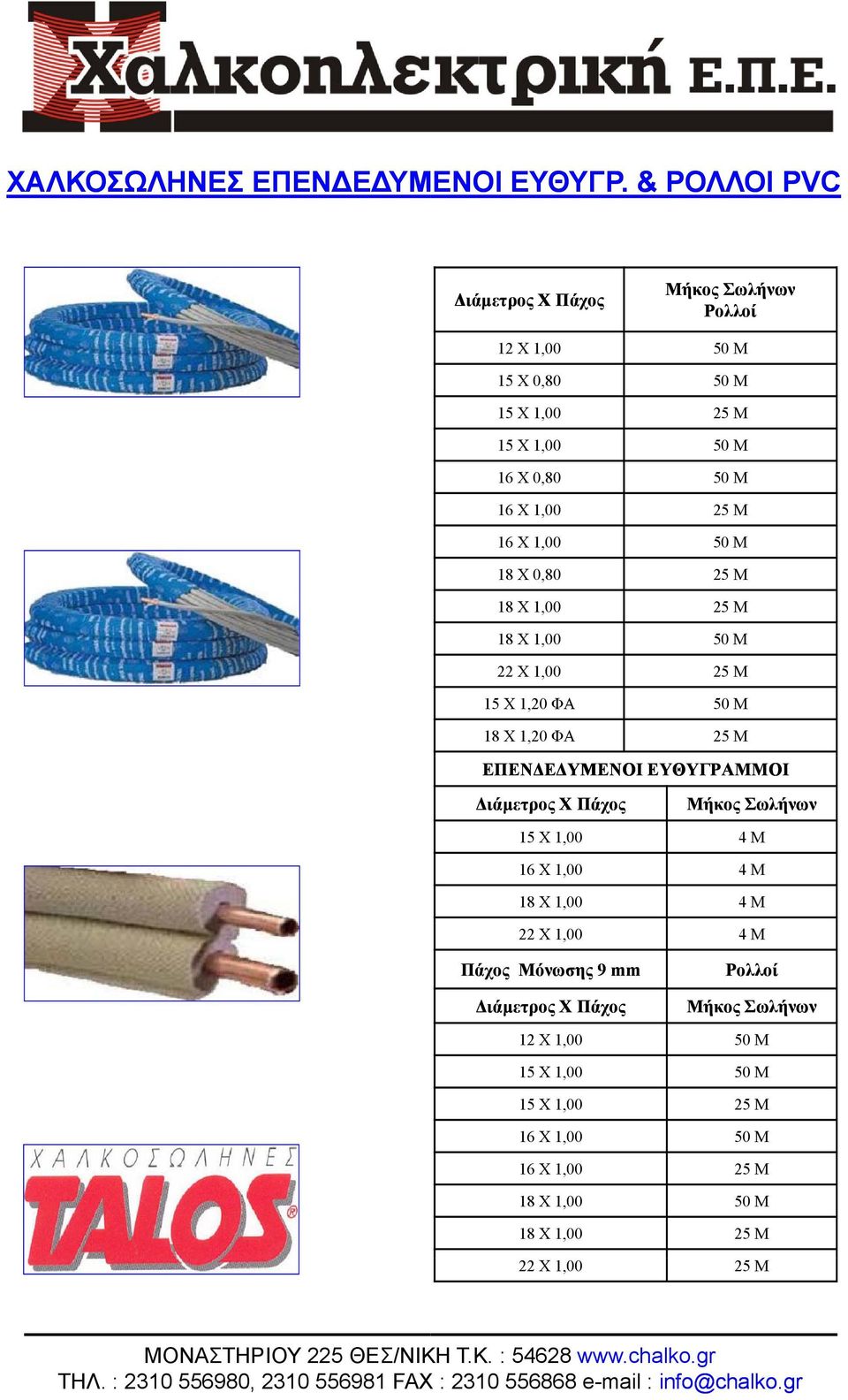 Χαλκοηλεκτρική Ε.Π.Ε.

ΧΑΛΚΟΣΩΛΗΝΕΣ ΕΠΕΝΔΕΔΥΜΕΝΟΙ ΕΥΘΥΓΡ. & ΡΟΛΛΟΙ PVC

| Διάμετρος Χ Πάχος | Μήκος Σωλήνων Ρολλοί |
|---|---|
| 12 Χ 1,00 | 50 Μ |
| 15 Χ 0,80 | 50 Μ |
| 15 Χ 1,00 | 25 Μ |
| 15 Χ 1,00 | 50 Μ |
| 16 Χ 0,80 | 50 Μ |
| 16 Χ 1,00 | 25 Μ |
| 16 Χ 1,00 | 50 Μ |
| 18 Χ 0,80 | 25 Μ |
| 18 Χ 1,00 | 25 Μ |
| 18 Χ 1,00 | 50 Μ |
| 22 Χ 1,00 | 25 Μ |
| 15 Χ 1,20 ΦΑ | 50 Μ |
| 18 Χ 1,20 ΦΑ | 25 Μ |

ΕΠΕΝΔΕΔΥΜΕΝΟΙ ΕΥΘΥΓΡΑΜΜΟΙ

| Διάμετρος Χ Πάχος | Μήκος Σωλήνων |
|---|---|
| 15 Χ 1,00 | 4 Μ |
| 16 Χ 1,00 | 4 Μ |
| 18 Χ 1,00 | 4 Μ |
| 22 Χ 1,00 | 4 Μ |
| Πάχος Μόνωσης 9 mm | Ρολλοί |
| Διάμετρος Χ Πάχος | Μήκος Σωλήνων |
| 12 Χ 1,00 | 50 Μ |
| 15 Χ 1,00 | 50 Μ |
| 15 Χ 1,00 | 25 Μ |
| 16 Χ 1,00 | 50 Μ |
| 16 Χ 1,00 | 25 Μ |
| 18 Χ 1,00 | 50 Μ |
| 18 Χ 1,00 | 25 Μ |
| 22 Χ 1,00 | 25 Μ |

ΧΑΛΚΟΣΩΛΗΝΕΣ
TALOS

ΜΟΝΑΣΤΗΡΙΟΥ 225 ΘΕΣ/ΝΙΚΗ Τ.Κ. : 54628 www.chalko.gr
ΤΗΛ. : 2310 556980, 2310 556981 FAX : 2310 556868 e-mail : info@chalko.gr